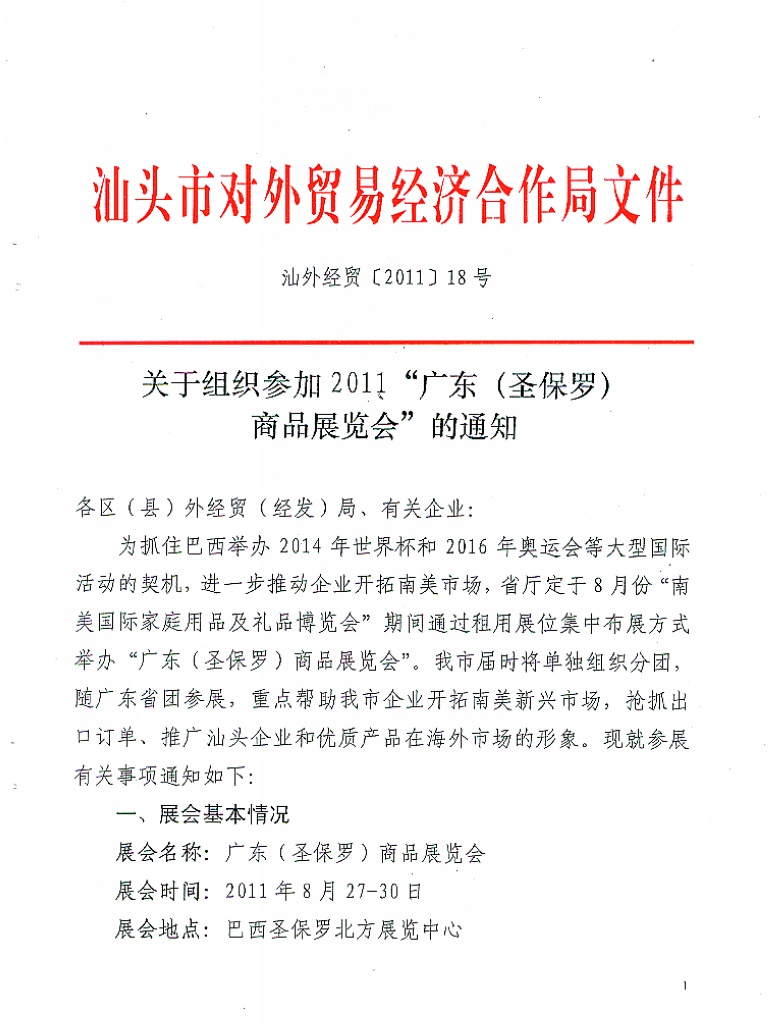 汕头市对外贸易经济合作局文件

汕外经贸〔2011〕18号

关于组织参加2011“广东（圣保罗）商品展览会”的通知

各区（县）外经贸（经发）局、有关企业：

为抓住巴西举办2014年世界杯和2016年奥运会等大型国际活动的契机，进一步推动企业开拓南美市场，省厅定于8月份“南美国际家庭用品及礼品博览会”期间通过租用展位集中布展方式举办“广东（圣保罗）商品展览会”。我市届时将单独组织分团，随广东省团参展，重点帮助我市企业开拓南美新兴市场，抢抓出口订单、推广汕头企业和优质产品在海外市场的形象。现就参展有关事项通知如下：

一、展会基本情况

展会名称：广东（圣保罗）商品展览会

展会时间：2011年8月27-30日

展会地点：巴西圣保罗北方展览中心

1